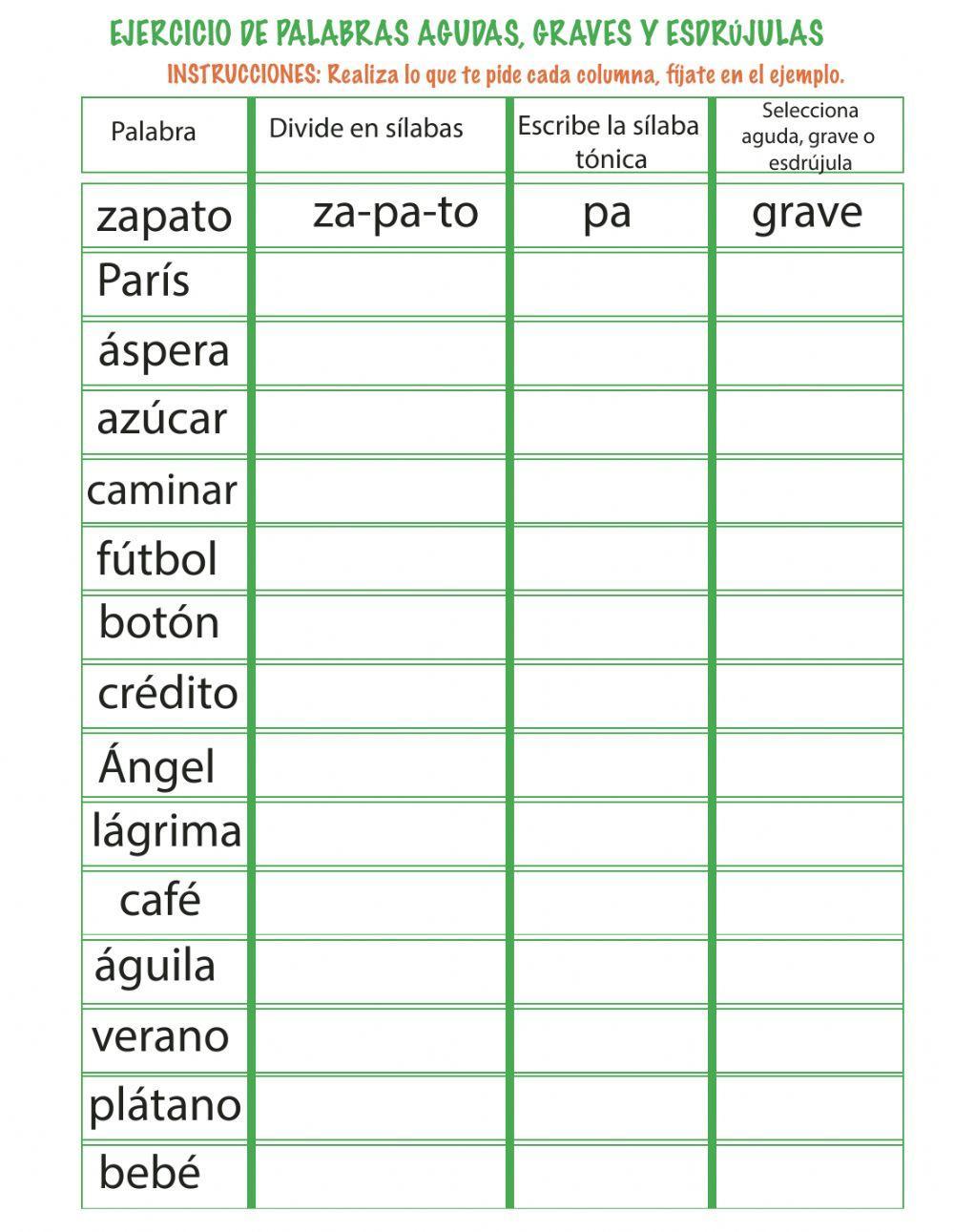 EJERCICIO DE PALABRAS AGUDAS, GRAVES Y ESDRÚJULAS

INSTRUCCIONES: Realiza lo que te pide cada columna, fíjate en el ejemplo.

| Palabra | Divide en sílabas | Escribe la sílaba tónica | Selecciona aguda, grave o esdrújula |
|---|---|---|---|
| zapato | za-pa-to | pa | grave |
| París | | | |
| áspera | | | |
| azúcar | | | |
| caminar | | | |
| fútbol | | | |
| botón | | | |
| crédito | | | |
| Ángel | | | |
| lágrima | | | |
| café | | | |
| águila | | | |
| verano | | | |
| plátano | | | |
| bebé | | | |